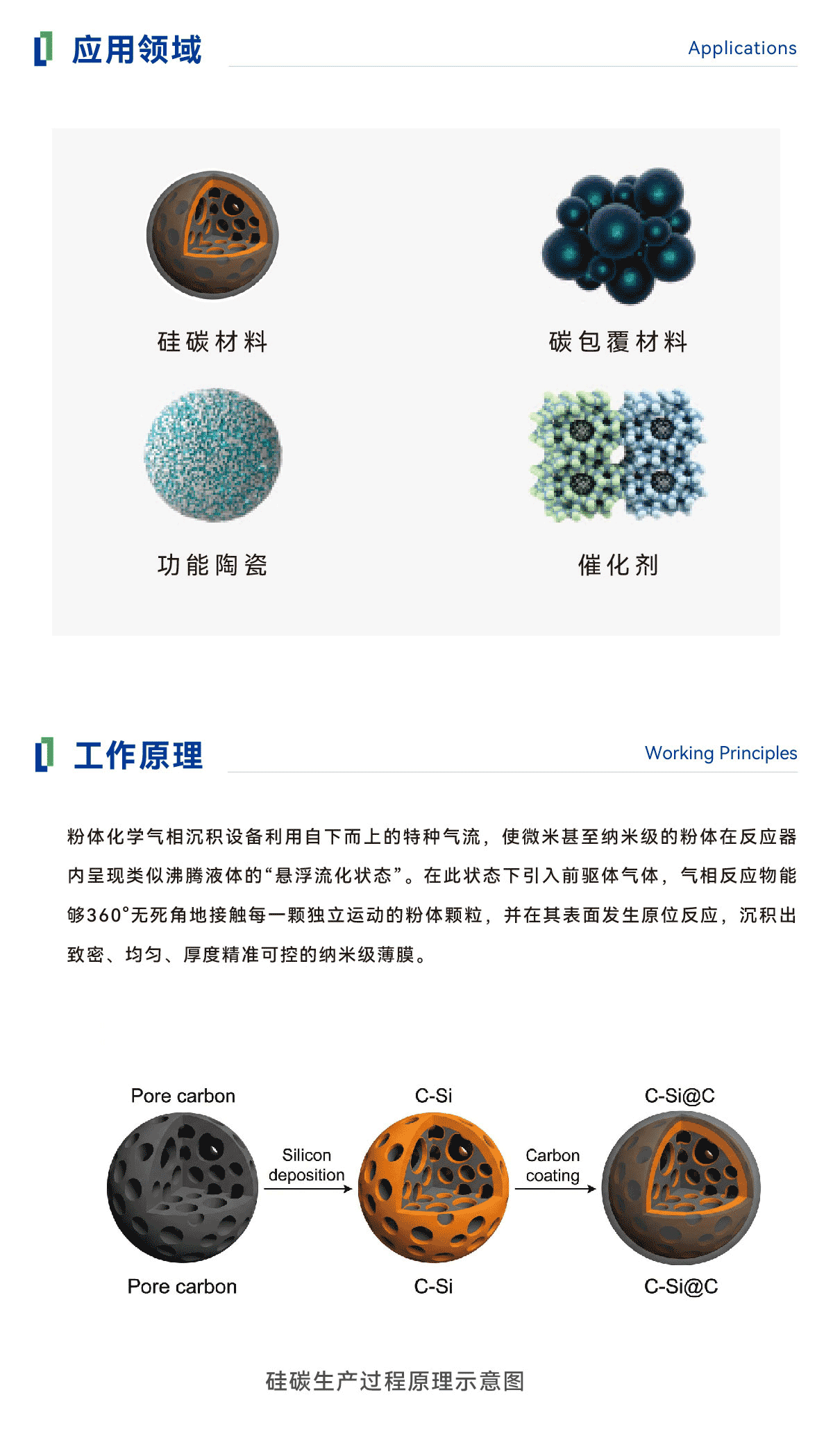 应用领域

Applications

硅碳材料

碳包覆材料

功能陶瓷

催化剂

工作原理

Working Principles

粉体化学气相沉积设备利用自下而上的特种气流，使微米甚至纳米级的粉体在反应器内呈现类似沸腾液体的“悬浮流化状态”。在此状态下引入前驱体气体，气相反应物能够360°无死角地接触每一颗独立运动的粉体颗粒，并在其表面发生原位反应，沉积出致密、均匀、厚度精准可控的纳米级薄膜。

Pore carbon

C-Si

C-Si@C

Silicon deposition

Carbon coating

Pore carbon

C-Si

C-Si@C

硅碳生产过程原理示意图